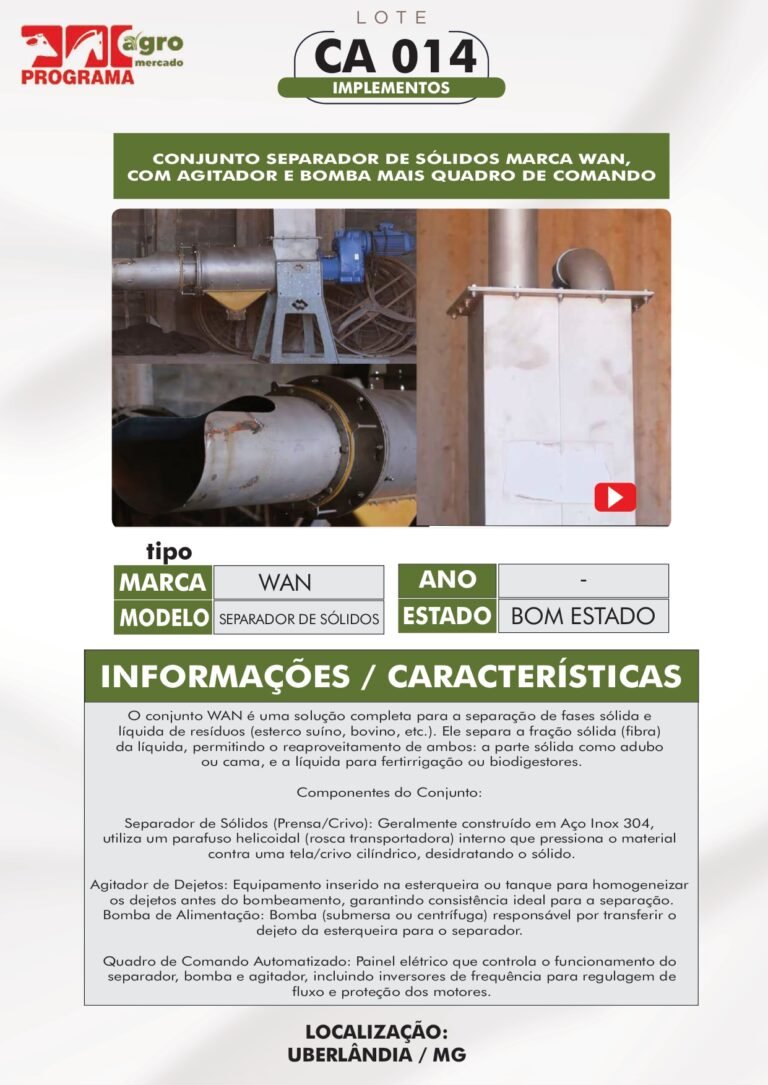 PROGRAMA agro mercado

LOTE
CA 014
IMPLEMENTOS

CONJUNTO SEPARADOR DE SÓLIDOS MARCA WAN, COM AGITADOR E BOMBA MAIS QUADRO DE COMANDO

tipo

| MARCA | WAN | ANO | - |
|---|---|---|---|
| MODELO | SEPARADOR DE SÓLIDOS | ESTADO | BOM ESTADO |

INFORMAÇÕES / CARACTERÍSTICAS

O conjunto WAN é uma solução completa para a separação de fases sólida e líquida de resíduos (esterco suíno, bovino, etc.). Ele separa a fração sólida (fibra) da líquida, permitindo o reaproveitamento de ambos: a parte sólida como adubo ou cama, e a líquida para fertirrigação ou biodigestores.

Componentes do Conjunto:

Separador de Sólidos (Prensa/Crivo): Geralmente construído em Aço Inox 304, utiliza um parafuso helicoidal (rosca transportadora) interno que pressiona o material contra uma tela/crivo cilíndrico, desidratando o sólido.

Agitador de Dejetos: Equipamento inserido na esterqueira ou tanque para homogeneizar os dejetos antes do bombeamento, garantindo consistência ideal para a separação. Bomba de Alimentação: Bomba (submersa ou centrífuga) responsável por transferir o dejeto da esterqueira para o separador.

Quadro de Comando Automatizado: Painel elétrico que controla o funcionamento do separador, bomba e agitador, incluindo inversores de frequência para regulagem de fluxo e proteção dos motores.

LOCALIZAÇÃO:
UBERLÂNDIA / MG